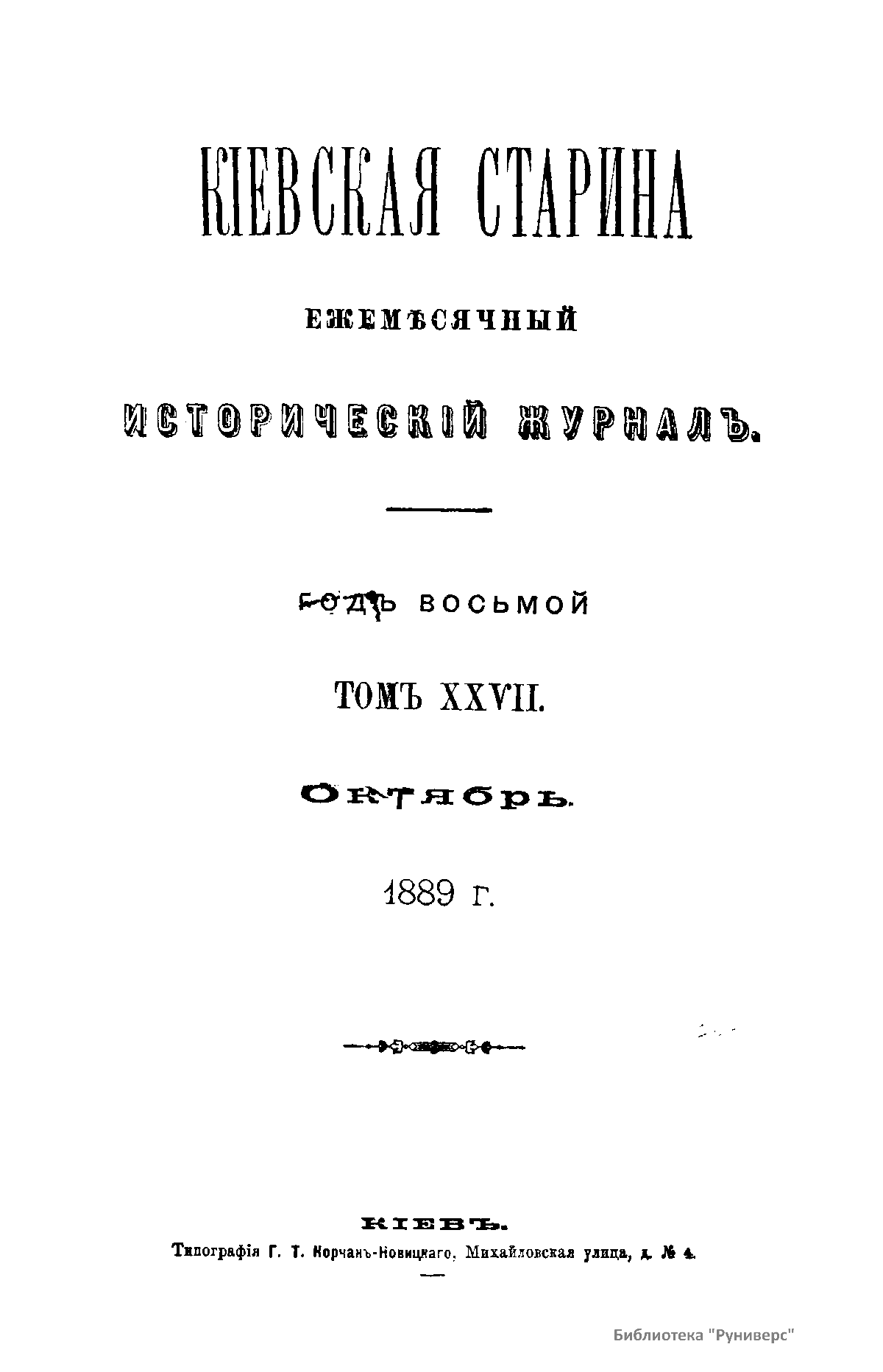 КІЕВСКАЯ СТАРИНА

ЕЖЕМѢСЯЧНЫЙ

ИСТОРИЧЕСКІЙ ЖУРНАЛЪ.

ГОДЪ ВОСЬМОЙ

ТОМЪ XXVII.

Октябрь.

1889 г.

КІЕВЪ.

Типографія Г. Т. Корчакъ-Новицкаго, Михайловская улица, д. № 4.

Библиотека "Руниверс"